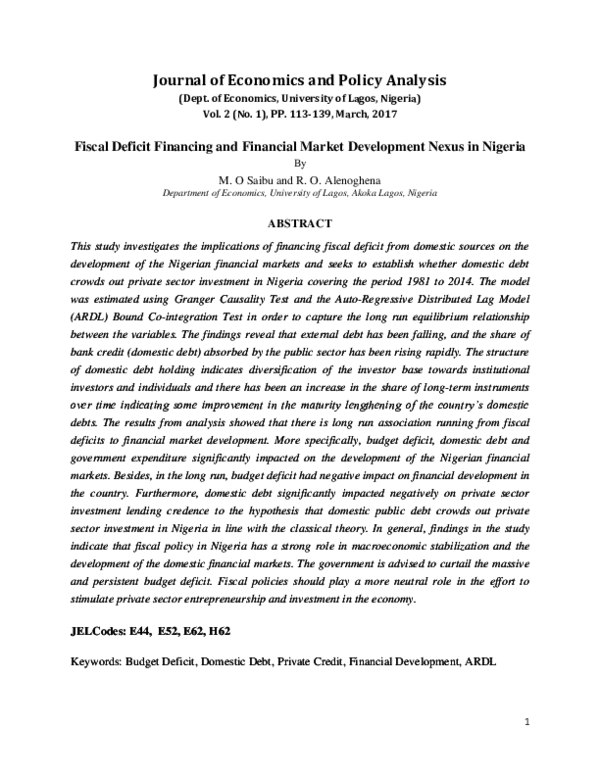 Journal of Economics and Policy Analysis
(Dept. of Economics, University of Lagos, Nigeria)
Vol. 2 (No. 1), PP. 113-139, March, 2017

Fiscal Deficit Financing and Financial Market Development Nexus in Nigeria
By
M. O Saibu and R. O. Alenoghena
Department of Economics, University of Lagos, Akoka Lagos, Nigeria

ABSTRACT

This study investigates the implications of financing fiscal deficit from domestic sources on the development of the Nigerian financial markets and seeks to establish whether domestic debt crowds out private sector investment in Nigeria covering the period 1981 to 2014. The model was estimated using Granger Causality Test and the Auto-Regressive Distributed Lag Model (ARDL) Bound Co-integration Test in order to capture the long run equilibrium relationship between the variables. The findings reveal that external debt has been falling, and the share of bank credit (domestic debt) absorbed by the public sector has been rising rapidly. The structure of domestic debt holding indicates diversification of the investor base towards institutional investors and individuals and there has been an increase in the share of long-term instruments over time indicating some improvement in the maturity lengthening of the country's domestic debts. The results from analysis showed that there is long run association running from fiscal deficits to financial market development. More specifically, budget deficit, domestic debt and government expenditure significantly impacted on the development of the Nigerian financial markets. Besides, in the long run, budget deficit had negative impact on financial development in the country. Furthermore, domestic debt significantly impacted negatively on private sector investment lending credence to the hypothesis that domestic public debt crowds out private sector investment in Nigeria in line with the classical theory. In general, findings in the study indicate that fiscal policy in Nigeria has a strong role in macroeconomic stabilization and the development of the domestic financial markets. The government is advised to curtail the massive and persistent budget deficit. Fiscal policies should play a more neutral role in the effort to stimulate private sector entrepreneurship and investment in the economy.

JELCodes: E44, E52, E62, H62

Keywords: Budget Deficit, Domestic Debt, Private Credit, Financial Development, ARDL

1